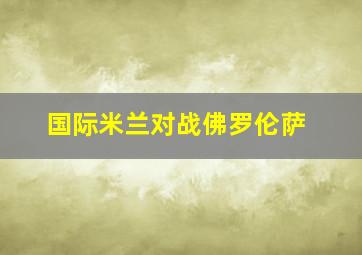 国际米兰对战佛罗伦萨